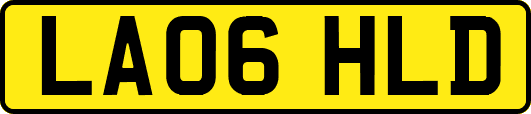 LA06 HLD